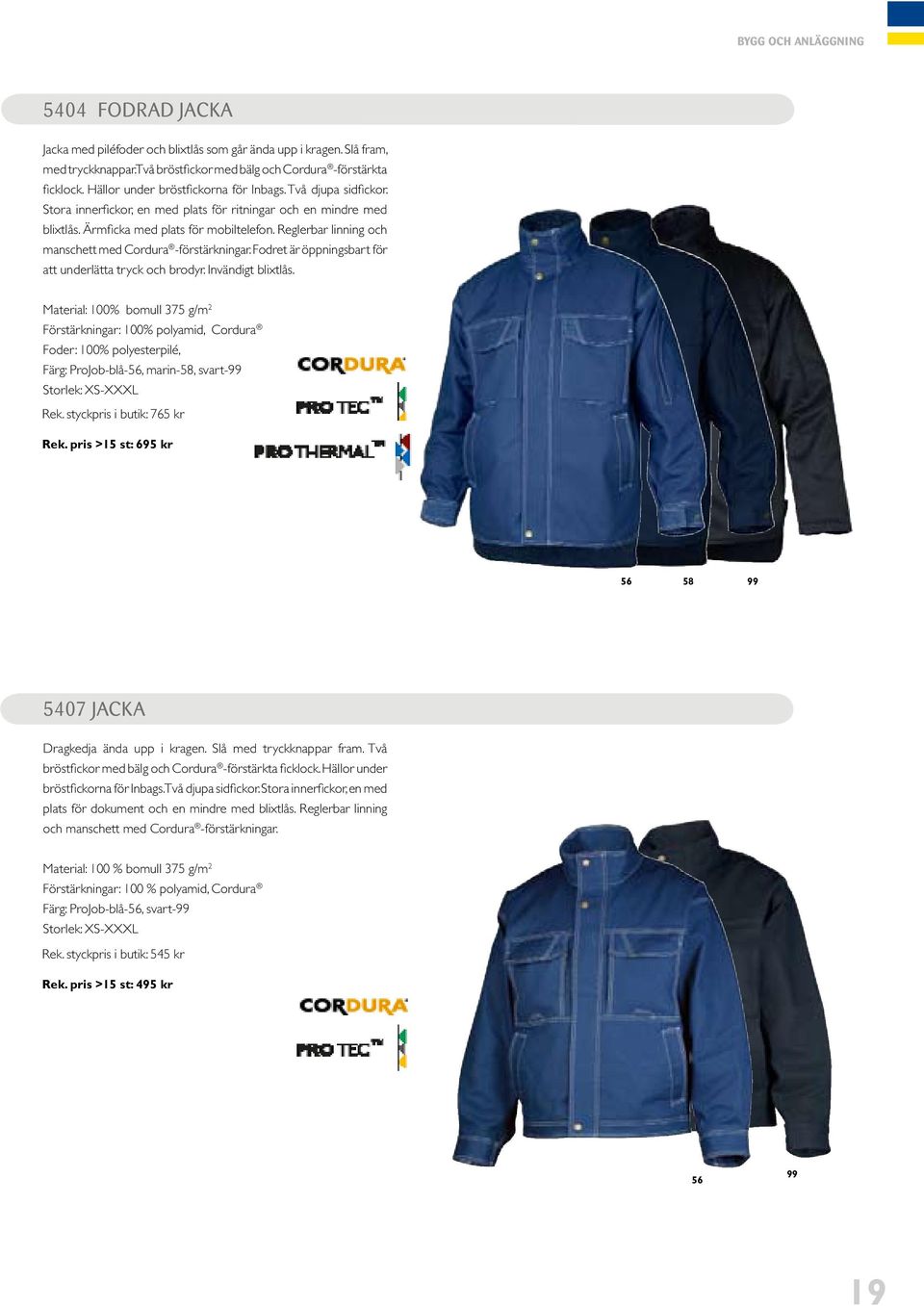 BYGG OCH ANLÄGGNING

5404 FODRAD JACKA

Jacka med piléfoder och blixtlås som går ända upp i kragen. Slå fram, med tryckknappar. Två bröstfickor med bälg och Cordura®-förstärkta ficklock. Hällor under bröstfickorna för Inbags. Två djupa sidfickor. Stora innerfickor, en med plats för ritningar och en mindre med blixtlås. Ärmficka med plats för mobiltelefon. Reglerbar linning och manschett med Cordura®-förstärkningar. Fodret är öppningsbart för att underlätta tryck och brodyr. Invändigt blixtlås.

Material: 100% bomull 375 g/m$^2$
Förstärkningar: 100% polyamid, Cordura®
Foder: 100% polyesterpilé,
Färg: ProJob-blå-56, marin-58, svart-99
Storlek: XS-XXXL
Rek. styckpris i butik: 765 kr

Rek. pris >15 st: 695 kr

CORDURA
PRO TEC™
PRO THERMAL™

56 58 99

5407 JACKA

Dragkedja ända upp i kragen. Slå med tryckknappar fram. Två bröstfickor med bälg och Cordura®-förstärkta ficklock. Hällor under bröstfickorna för Inbags. Två djupa sidfickor. Stora innerfickor, en med plats för dokument och en mindre med blixtlås. Reglerbar linning och manschett med Cordura®-förstärkningar.

Material: 100 % bomull 375 g/m$^2$
Förstärkningar: 100 % polyamid, Cordura®
Färg: ProJob-blå-56, svart-99
Storlek: XS-XXXL
Rek. styckpris i butik: 545 kr

Rek. pris >15 st: 495 kr

CORDURA
PRO TEC™

56 99

19